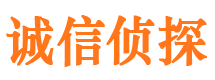 诚信侦探